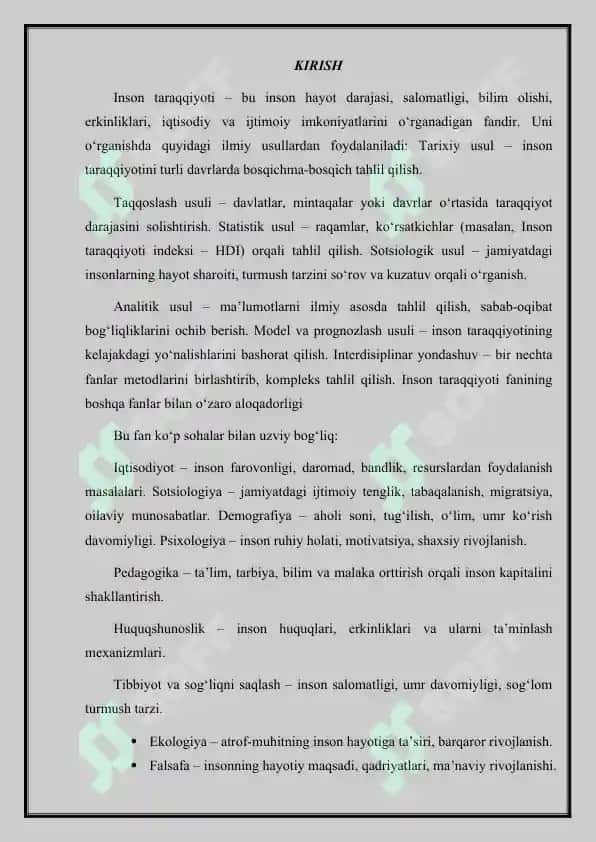 KIRISH

Inson taraqqiyoti – bu inson hayot darajasi, salomatligi, bilim olishi, erkinliklari, iqtisodiy va ijtimoiy imkoniyatlarini o‘rganadigan fandir. Uni o‘rganishda quyidagi ilmiy usullardan foydalaniladi: Tarixiy usul – inson taraqqiyotini turli davrlarda bosqichma-bosqich tahlil qilish.

Taqqoslash usuli – davlatlar, mintaqalar yoki davrlar o‘rtasida taraqqiyot darajasini solishtirish. Statistik usul – raqamlar, ko‘rsatkichlar (masalan, Inson taraqqiyoti indeksi – HDI) orqali tahlil qilish. Sotsiologik usul – jamiyatdagi insonlarning hayot sharoiti, turmush tarzini so‘rov va kuzatuv orqali o‘rganish.

Analitik usul – ma’lumotlarni ilmiy asosda tahlil qilish, sabab-oqibat bog‘liqliklarini ochib berish. Model va prognozlash usuli – inson taraqqiyotining kelajakdagi yo‘nalishlarini bashorat qilish. Interdisiplinar yondashuv – bir nechta fanlar metodlarini birlashtirib, kompleks tahlil qilish. Inson taraqqiyoti fanining boshqa fanlar bilan o‘zaro aloqadorligi

Bu fan ko‘p sohalar bilan uzviy bog‘liq:

Iqtisodiyot – inson farovonligi, daromad, bandlik, resurslardan foydalanish masalalari. Sotsiologiya – jamiyatdagi ijtimoiy tenglik, tabaqalanish, migratsiya, oilaviy munosabatlar. Demografiya – aholi soni, tug‘ilish, o‘lim, umr ko‘rish davomiyligi. Psixologiya – inson ruhiy holati, motivatsiya, shaxsiy rivojlanish.

Pedagogika – ta’lim, tarbiya, bilim va malaka orttirish orqali inson kapitalini shakllantirish.

Huquqshunoslik – inson huquqlari, erkinliklari va ularni ta’minlash mexanizmlari.

Tibbiyot va sog‘liqni saqlash – inson salomatligi, umr davomiyligi, sog‘lom turmush tarzi.

• Ekologiya – atrof-muhitning inson hayotiga ta’siri, barqaror rivojlanish.
• Falsafa – insonning hayotiy maqsadi, qadriyatlari, ma’naviy rivojlanishi.